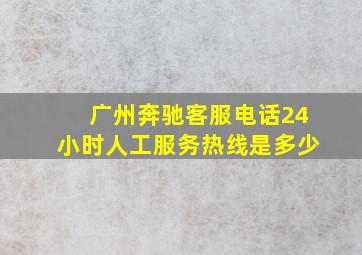 广州奔驰客服电话24小时人工服务热线是多少